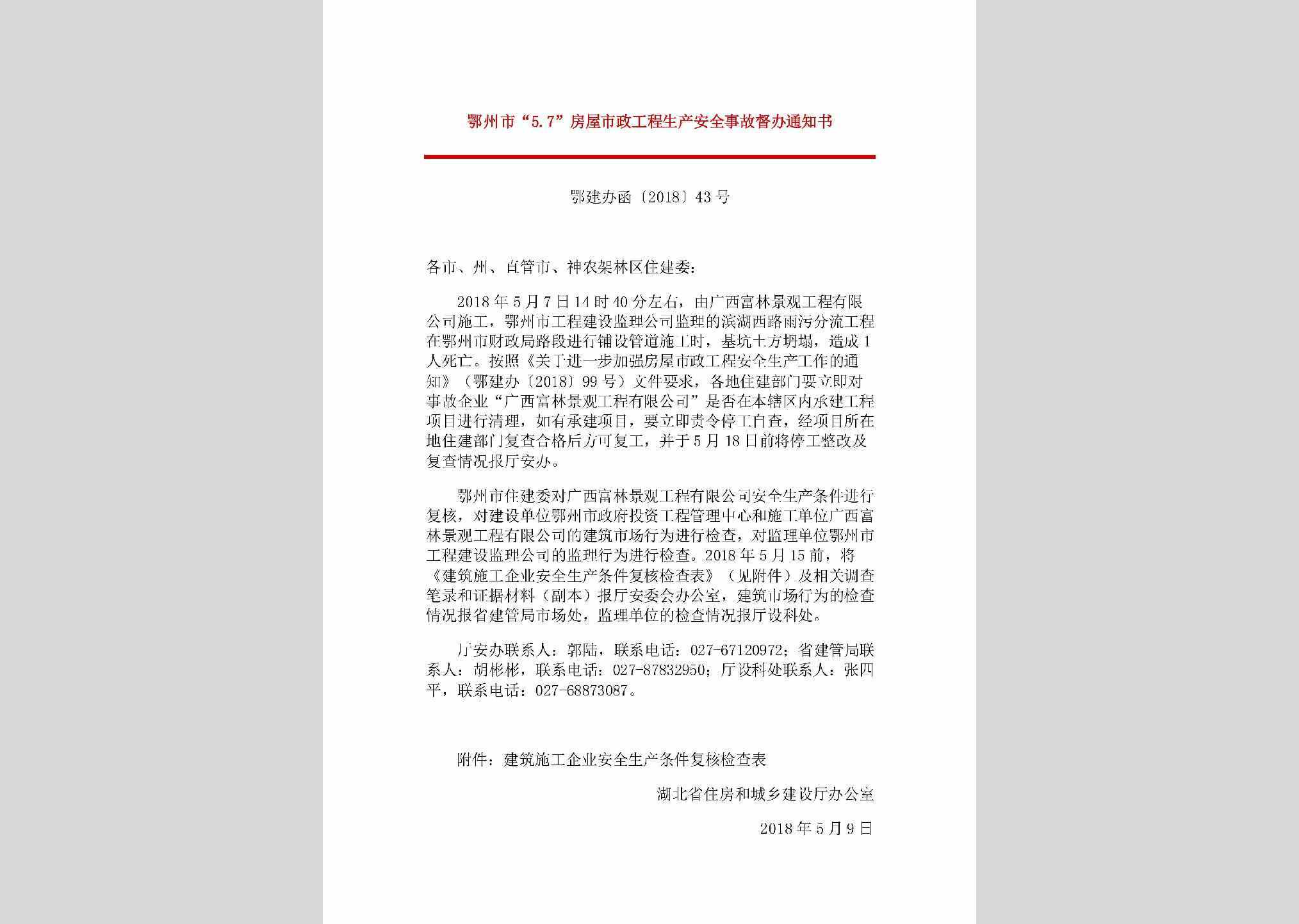 鄂州市“5.7”房屋市政工程生产安全事故督办通知书

鄂建办函〔2018〕43号

各市、州、直管市、神农架林区住建委：

2018年5月7日14时40分左右，由广西富林景观工程有限公司施工，鄂州市工程建设监理公司监理的滨湖西路雨污分流工程在鄂州市财政局路段进行铺设管道施工时，基坑土方坍塌，造成1人死亡。按照《关于进一步加强房屋市政工程安全生产工作的通知》（鄂建办〔2018〕99号）文件要求，各地住建部门要立即对事故企业“广西富林景观工程有限公司”是否在本辖区内承建工程项目进行清理，如有承建项目，要立即责令停工自查，经项目所在地住建部门复查合格后方可复工，并于5月18日前将停工整改及复查情况报厅安办。

鄂州市住建委对广西富林景观工程有限公司安全生产条件进行复核，对建设单位鄂州市政府投资工程管理中心和施工单位广西富林景观工程有限公司的建筑市场行为进行检查，对监理单位鄂州市工程建设监理公司的监理行为进行检查。2018年5月15前，将《建筑施工企业安全生产条件复核检查表》（见附件）及相关调查笔录和证据材料（副本）报厅安委会办公室，建筑市场行为的检查情况报省建管局市场处，监理单位的检查情况报厅设科处。

厅安办联系人：郭陆，联系电话：027-67120972；省建管局联系人：胡彬彬，联系电话：027-87832950；厅设科处联系人：张四平，联系电话：027-68873087。

附件：建筑施工企业安全生产条件复核检查表

湖北省住房和城乡建设厅办公室

2018年5月9日